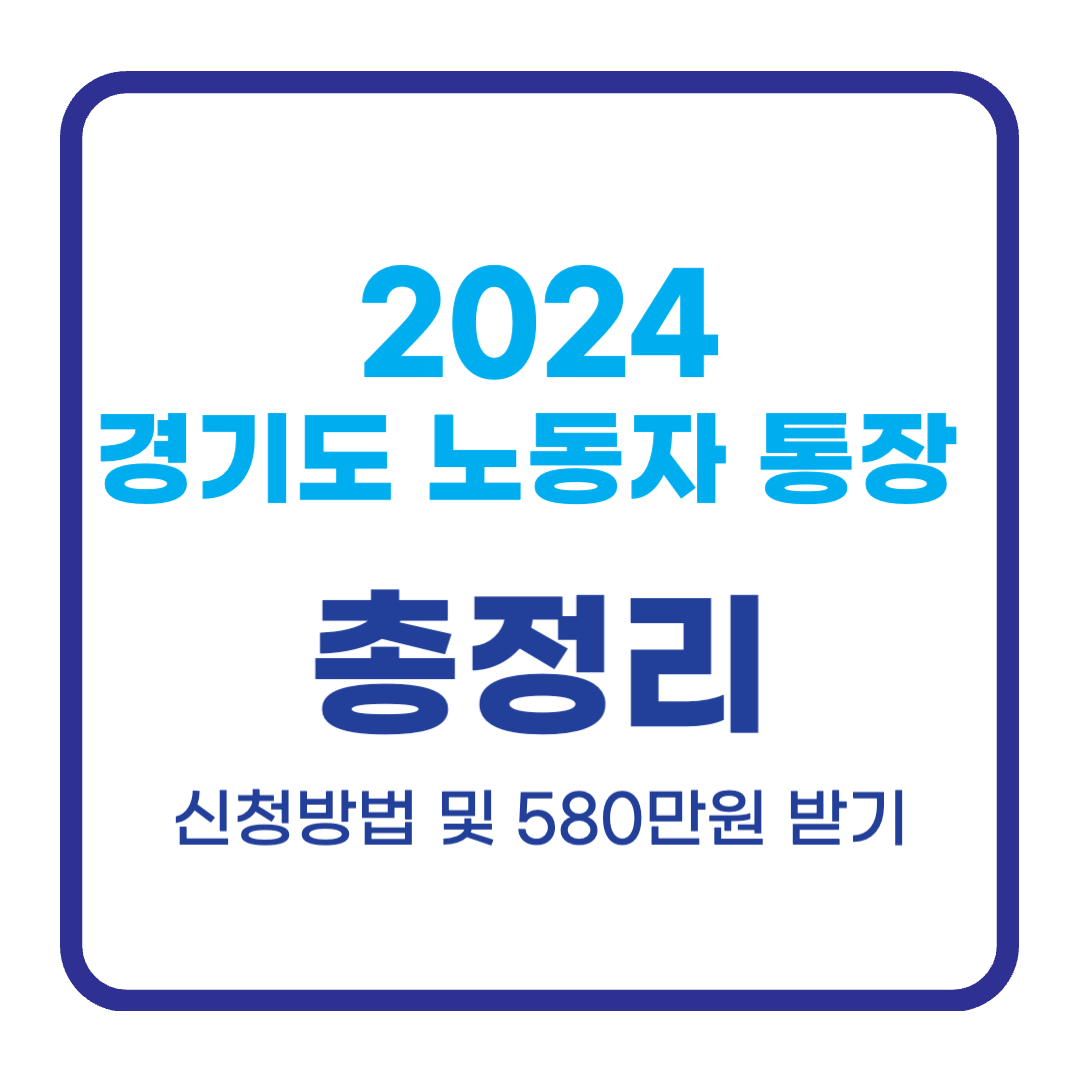 2024
경기도 노동자 통장
총정리
신청방법 및 580만원 받기